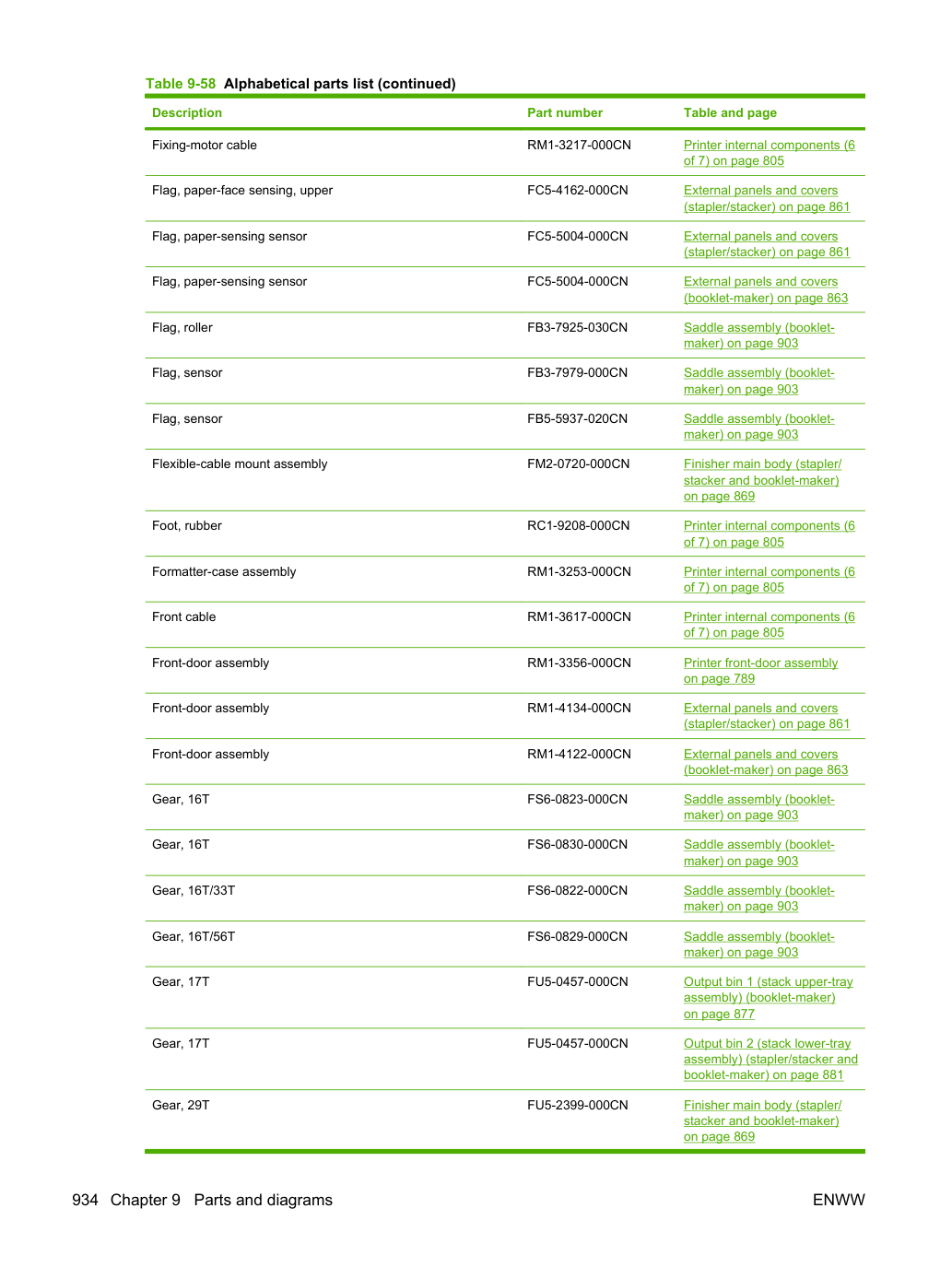 Table 9-58 Alphabetical parts list (continued)

| Description | Part number | Table and page |
|---|---|---|
| Fixing-motor cable | RM1-3217-000CN | Printer internal components (6 of 7) on page 805 |
| Flag, paper-face sensing, upper | FC5-4162-000CN | External panels and covers (stapler/stacker) on page 861 |
| Flag, paper-sensing sensor | FC5-5004-000CN | External panels and covers (stapler/stacker) on page 861 |
| Flag, paper-sensing sensor | FC5-5004-000CN | External panels and covers (booklet-maker) on page 863 |
| Flag, roller | FB3-7925-030CN | Saddle assembly (booklet-maker) on page 903 |
| Flag, sensor | FB3-7979-000CN | Saddle assembly (booklet-maker) on page 903 |
| Flag, sensor | FB5-5937-020CN | Saddle assembly (booklet-maker) on page 903 |
| Flexible-cable mount assembly | FM2-0720-000CN | Finisher main body (stapler/stacker and booklet-maker) on page 869 |
| Foot, rubber | RC1-9208-000CN | Printer internal components (6 of 7) on page 805 |
| Formatter-case assembly | RM1-3253-000CN | Printer internal components (6 of 7) on page 805 |
| Front cable | RM1-3617-000CN | Printer internal components (6 of 7) on page 805 |
| Front-door assembly | RM1-3356-000CN | Printer front-door assembly on page 789 |
| Front-door assembly | RM1-4134-000CN | External panels and covers (stapler/stacker) on page 861 |
| Front-door assembly | RM1-4122-000CN | External panels and covers (booklet-maker) on page 863 |
| Gear, 16T | FS6-0823-000CN | Saddle assembly (booklet-maker) on page 903 |
| Gear, 16T | FS6-0830-000CN | Saddle assembly (booklet-maker) on page 903 |
| Gear, 16T/33T | FS6-0822-000CN | Saddle assembly (booklet-maker) on page 903 |
| Gear, 16T/56T | FS6-0829-000CN | Saddle assembly (booklet-maker) on page 903 |
| Gear, 17T | FU5-0457-000CN | Output bin 1 (stack upper-tray assembly) (booklet-maker) on page 877 |
| Gear, 17T | FU5-0457-000CN | Output bin 2 (stack lower-tray assembly) (stapler/stacker and booklet-maker) on page 881 |
| Gear, 29T | FU5-2399-000CN | Finisher main body (stapler/stacker and booklet-maker) on page 869 |

934 Chapter 9 Parts and diagrams ENWW